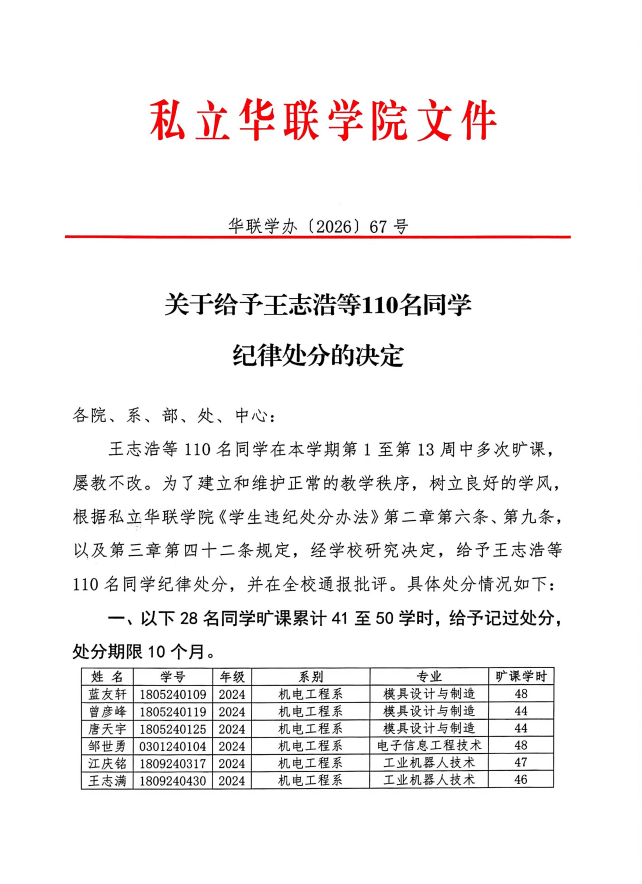 私立华联学院文件

华联学办〔2026〕67号

关于给予王志浩等110名同学

纪律处分的决定

各院、系、部、处、中心：

王志浩等110名同学在本学期第1至第13周中多次旷课，屡教不改。为了建立和维护正常的教学秩序，树立良好的学风，根据私立华联学院《学生违纪处分办法》第二章第六条、第九条，以及第三章第四十二条规定，经学校研究决定，给予王志浩等110名同学纪律处分，并在全校通报批评。具体处分情况如下：

一、以下28名同学旷课累计41至50学时，给予记过处分，处分期限10个月。

| 姓名 | 学号 | 年级 | 系别 | 专业 | 旷课学时 |
|---|---|---|---|---|---|
| 蓝友轩 | 1805240109 | 2024 | 机电工程系 | 模具设计与制造 | 48 |
| 曾彦峰 | 1805240119 | 2024 | 机电工程系 | 模具设计与制造 | 44 |
| 唐天宇 | 1805240125 | 2024 | 机电工程系 | 模具设计与制造 | 44 |
| 邹世勇 | 0301240104 | 2024 | 机电工程系 | 电子信息工程技术 | 48 |
| 江庆铭 | 1809240317 | 2024 | 机电工程系 | 工业机器人技术 | 47 |
| 王志满 | 1809240430 | 2024 | 机电工程系 | 工业机器人技术 | 46 |